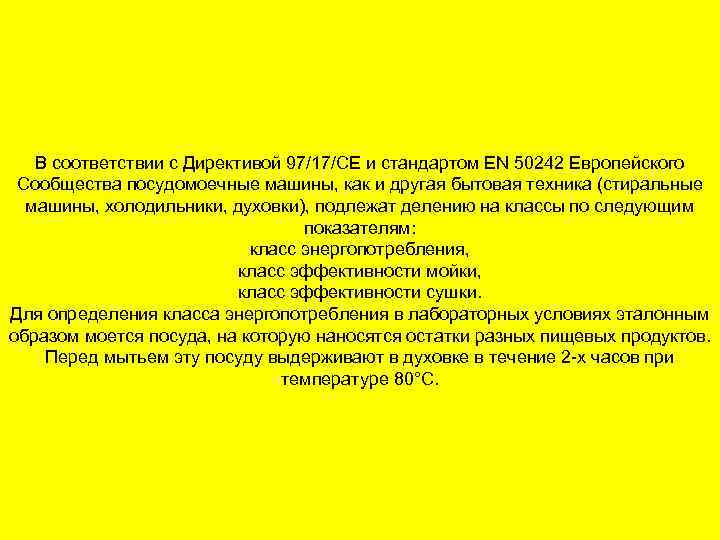 В соответствии с Директивой 97/17/CE и стандартом EN 50242 Европейского Сообщества посудомоечные машины, как и другая бытовая техника (стиральные машины, холодильники, духовки), подлежат делению на классы по следующим показателям:
класс энергопотребления,
класс эффективности мойки,
класс эффективности сушки.
Для определения класса энергопотребления в лабораторных условиях эталонным образом моется посуда, на которую наносятся остатки разных пищевых продуктов. Перед мытьем эту посуду выдерживают в духовке в течение 2-х часов при температуре 80°С.